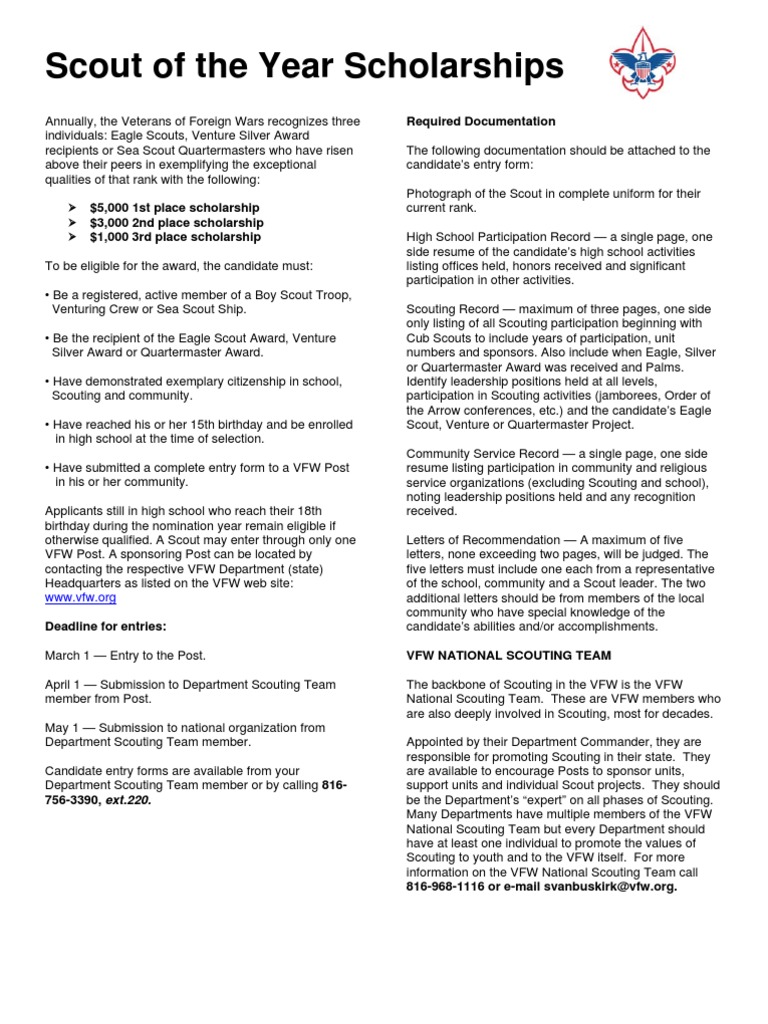 Scout of the Year Scholarships

Annually, the Veterans of Foreign Wars recognizes three individuals: Eagle Scouts, Venture Silver Award recipients or Sea Scout Quartermasters who have risen above their peers in exemplifying the exceptional qualities of that rank with the following:

➤ $5,000 1st place scholarship
➤ $3,000 2nd place scholarship
➤ $1,000 3rd place scholarship

To be eligible for the award, the candidate must:

• Be a registered, active member of a Boy Scout Troop, Venturing Crew or Sea Scout Ship.

• Be the recipient of the Eagle Scout Award, Venture Silver Award or Quartermaster Award.

• Have demonstrated exemplary citizenship in school, Scouting and community.

• Have reached his or her 15th birthday and be enrolled in high school at the time of selection.

• Have submitted a complete entry form to a VFW Post in his or her community.

Applicants still in high school who reach their 18th birthday during the nomination year remain eligible if otherwise qualified. A Scout may enter through only one VFW Post. A sponsoring Post can be located by contacting the respective VFW Department (state) Headquarters as listed on the VFW web site: www.vfw.org

Deadline for entries:

March 1 — Entry to the Post.

April 1 — Submission to Department Scouting Team member from Post.

May 1 — Submission to national organization from Department Scouting Team member.

Candidate entry forms are available from your Department Scouting Team member or by calling 816-756-3390, ext.220.

Required Documentation

The following documentation should be attached to the candidate's entry form:

Photograph of the Scout in complete uniform for their current rank.

High School Participation Record — a single page, one side resume of the candidate's high school activities listing offices held, honors received and significant participation in other activities.

Scouting Record — maximum of three pages, one side only listing of all Scouting participation beginning with Cub Scouts to include years of participation, unit numbers and sponsors. Also include when Eagle, Silver or Quartermaster Award was received and Palms. Identify leadership positions held at all levels, participation in Scouting activities (jamborees, Order of the Arrow conferences, etc.) and the candidate's Eagle Scout, Venture or Quartermaster Project.

Community Service Record — a single page, one side resume listing participation in community and religious service organizations (excluding Scouting and school), noting leadership positions held and any recognition received.

Letters of Recommendation — A maximum of five letters, none exceeding two pages, will be judged. The five letters must include one each from a representative of the school, community and a Scout leader. The two additional letters should be from members of the local community who have special knowledge of the candidate's abilities and/or accomplishments.

VFW NATIONAL SCOUTING TEAM

The backbone of Scouting in the VFW is the VFW National Scouting Team. These are VFW members who are also deeply involved in Scouting, most for decades.

Appointed by their Department Commander, they are responsible for promoting Scouting in their state. They are available to encourage Posts to sponsor units, support units and individual Scout projects. They should be the Department's "expert" on all phases of Scouting. Many Departments have multiple members of the VFW National Scouting Team but every Department should have at least one individual to promote the values of Scouting to youth and to the VFW itself. For more information on the VFW National Scouting Team call 816-968-1116 or e-mail svanbuskirk@vfw.org.